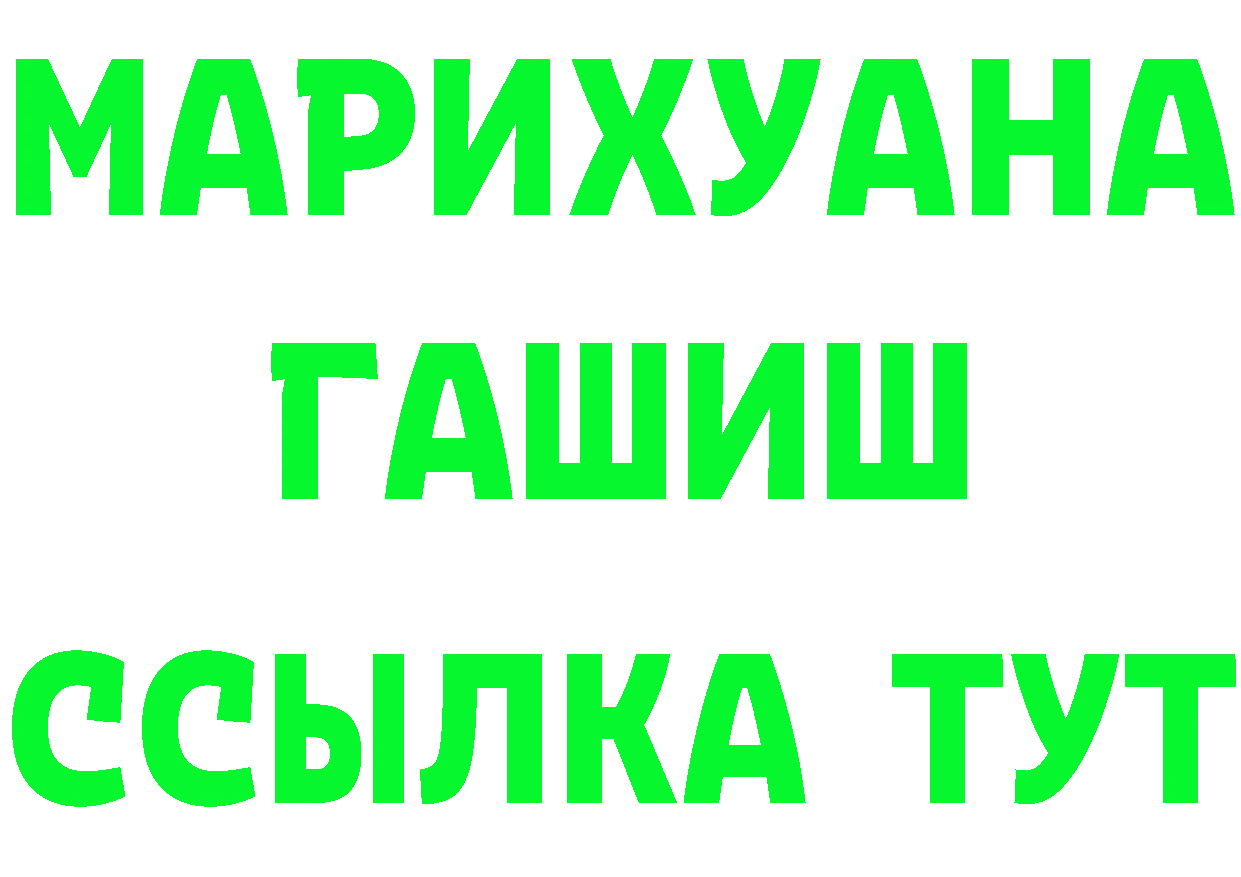 МАРИХУАНА
ГАШИШ
ССЫЛКА ТУТ